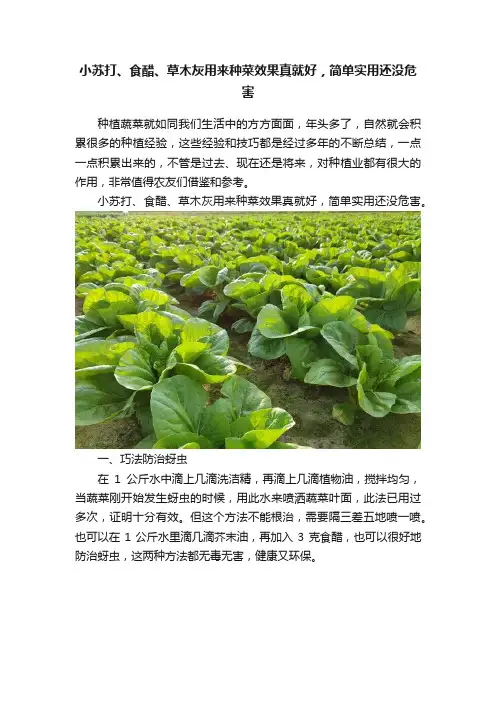 小苏打、食醋、草木灰用来种菜效果真就好，简单实用还没危害

种植蔬菜就如同我们生活中的方方面面，年头多了，自然就会积累很多的种植经验，这些经验和技巧都是经过多年的不断总结，一点一点积累出来的，不管是过去、现在还是将来，对种植业都有很大的作用，非常值得农友们借鉴和参考。

小苏打、食醋、草木灰用来种菜效果真就好，简单实用还没危害。

一、巧法防治蚜虫

在 1 公斤水中滴上几滴洗洁精，再滴上几滴植物油，搅拌均匀，当蔬菜刚开始发生蚜虫的时候，用此水来喷洒蔬菜叶面，此法已用过多次，证明十分有效。但这个方法不能根治，需要隔三差五地喷一喷。也可以在 1 公斤水里滴几滴芥末油，再加入 3 克食醋，也可以很好地防治蚜虫，这两种方法都无毒无害，健康又环保。